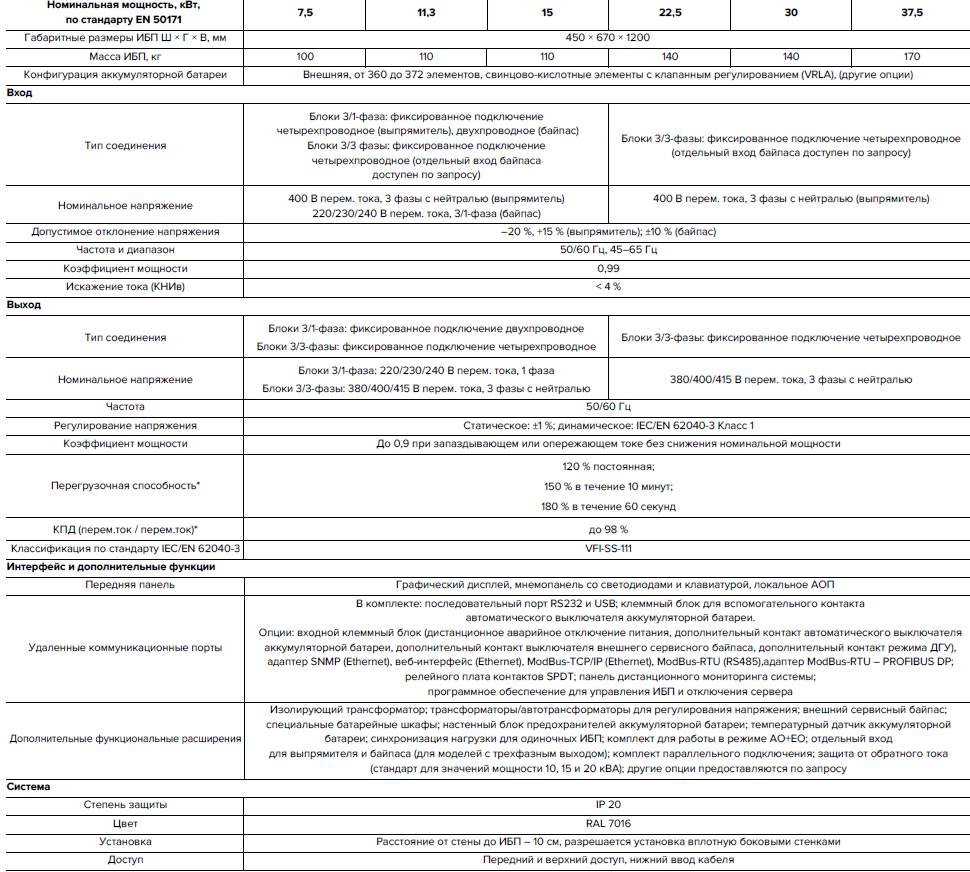 | Номинальная мощность, кВт, по стандарту EN 50171 | 7,5 | 11,3 | 15 | 22,5 | 30 | 37,5 |
|---|---|---|---|---|---|---|
| Габаритные размеры ИБП Ш × Г × В, мм | 450 × 670 × 1200 | | | | | |
| Масса ИБП, кг | 100 | 110 | 110 | 140 | 140 | 170 |
| Конфигурация аккумуляторной батареи | Внешняя, от 360 до 372 элементов, свинцово-кислотные элементы с клапанным регулированием (VRLA), (другие опции) | | | | | |
| Вход | | | | | | |
| Тип соединения | Блоки 3/1-фаза: фиксированное подключение четырехпроводное (выпрямитель), двухпроводное (байпас) Блоки 3/3 фазы: фиксированное подключение четырехпроводное (отдельный вход байпаса доступен по запросу) | | | Блоки 3/3-фазы: фиксированное подключение четырехпроводное (отдельный вход байпаса доступен по запросу) | | |
| Номинальное напряжение | 400 В перем. тока, 3 фазы с нейтралью (выпрямитель) 220/230/240 В перем. тока, 3/1-фаза (байпас) | | | 400 В перем. тока, 3 фазы с нейтралью (выпрямитель) | | |
| Допустимое отклонение напряжения | –20 %, +15 % (выпрямитель); ±10 % (байпас) | | | | | |
| Частота и диапазон | 50/60 Гц, 45–65 Гц | | | | | |
| Коэффициент мощности | 0,99 | | | | | |
| Искажение тока (КНИв) | < 4 % | | | | | |
| Выход | | | | | | |
| Тип соединения | Блоки 3/1-фаза: фиксированное подключение двухпроводное Блоки 3/3-фазы: фиксированное подключение четырехпроводное | | | Блоки 3/3-фазы: фиксированное подключение четырехпроводное | | |
| Номинальное напряжение | Блоки 3/1-фаза: 220/230/240 В перем. тока, 1 фаза Блоки 3/3-фазы: 380/400/415 В перем. тока, 3 фазы с нейтралью | | | 380/400/415 В перем. тока, 3 фазы с нейтралью | | |
| Частота | 50/60 Гц | | | | | |
| Регулирование напряжения | Статическое: ±1 %; динамическое: IEC/EN 62040-3 Класс 1 | | | | | |
| Коэффициент мощности | До 0,9 при запаздывающем или опережающем токе без снижения номинальной мощности | | | | | |
| Перегрузочная способность* | 120 % постоянная; 150 % в течение 10 минут; 180 % в течение 60 секунд | | | | | |
| КПД (перем.ток / перем.ток)* | до 98 % | | | | | |
| Классификация по стандарту IEC/EN 62040-3 | VFI-SS-111 | | | | | |
| Интерфейс и дополнительные функции | | | | | | |
| Передняя панель | Графический дисплей, мнемопанель со светодиодами и клавиатурой, локальное АОП | | | | | |
| Удаленные коммуникационные порты | В комплекте: последовательный порт RS232 и USB; клеммный блок для вспомогательного контакта автоматического выключателя аккумуляторной батареи. Опции: входной клеммный блок (дистанционное аварийное отключение питания, дополнительный контакт автоматического выключателя аккумуляторной батареи, дополнительный контакт выключателя внешнего сервисного байпаса, дополнительный контакт режима ДГУ), адаптер SNMP (Ethernet), веб-интерфейс (Ethernet), ModBus-TCP/IP (Ethernet), ModBus-RTU (RS485),адаптер ModBus-RTU – PROFIBUS DP; релейного плата контактов SPDT; панель дистанционного мониторинга системы; программное обеспечение для управления ИБП и отключения сервера | | | | | |
| Дополнительные функциональные расширения | Изолирующий трансформатор; трансформаторы/автотрансформаторы для регулирования напряжения; внешний сервисный байпас; специальные батарейные шкафы; настенный блок предохранителей аккумуляторной батареи; температурный датчик аккумуляторной батареи; синхронизация нагрузки для одиночных ИБП; комплект для работы в режиме АО+ЕО; отдельный вход для выпрямителя и байпаса (для моделей с трехфазным выходом); комплект параллельного подключения; защита от обратного тока (стандарт для значений мощности 10, 15 и 20 кВА); другие опции предоставляются по запросу | | | | | |
| Система | | | | | | |
| Степень защиты | IP 20 | | | | | |
| Цвет | RAL 7016 | | | | | |
| Установка | Расстояние от стены до ИБП – 10 см, разрешается установка вплотную боковыми стенками | | | | | |
| Доступ | Передний и верхний доступ, нижний ввод кабеля | | | | | |